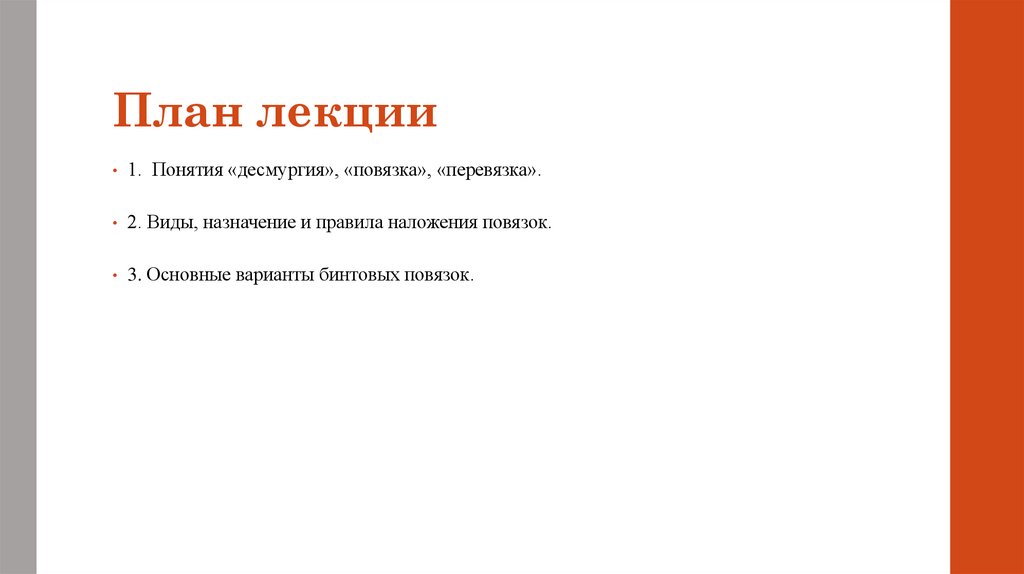 План лекции

• 1. Понятия «десмургия», «повязка», «перевязка».

• 2. Виды, назначение и правила наложения повязок.

• 3. Основные варианты бинтовых повязок.